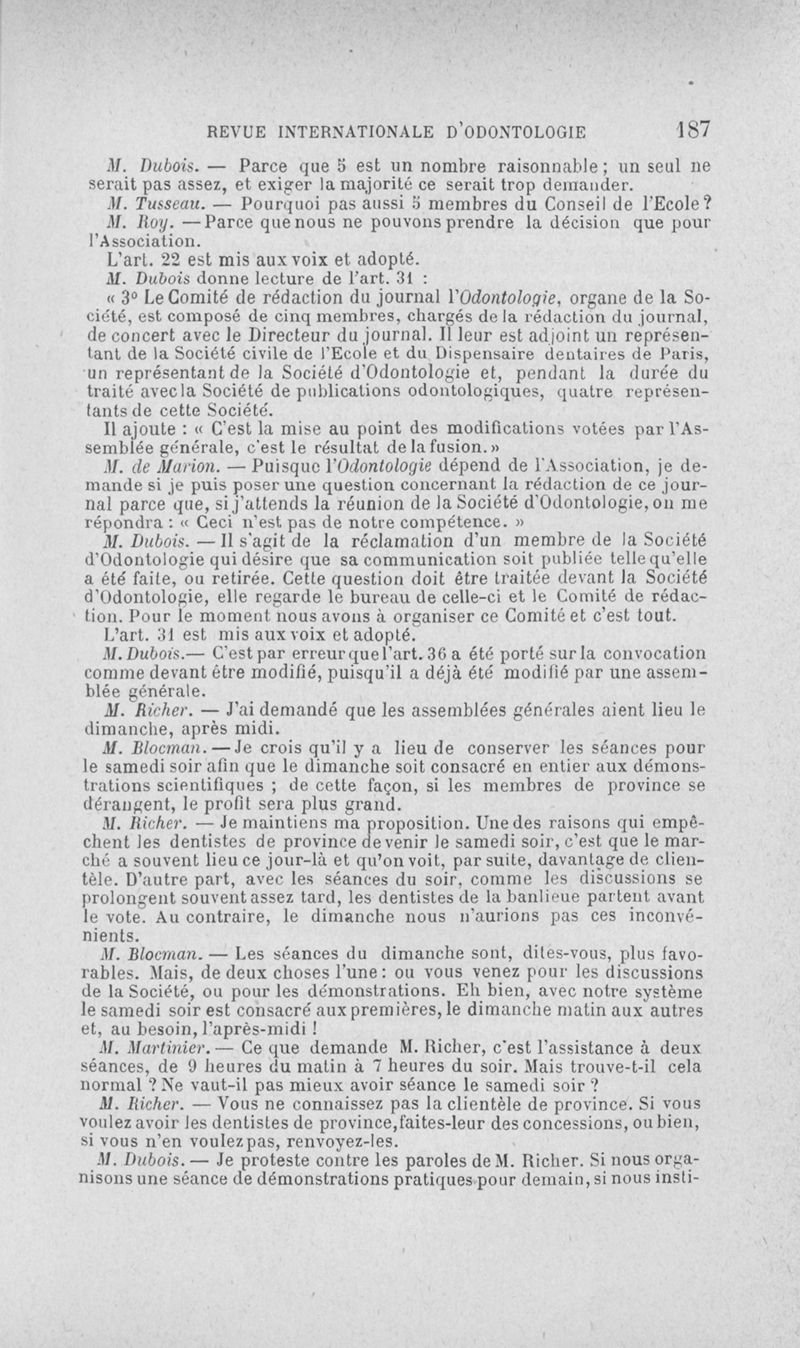 REVUE INTERNATIONALE D'ODONTOLOGIE 187

M. Dubois. — Parce que 5 est un nombre raisonnable ; un seul ne serait pas assez, et exiger la majorité ce serait trop demander.

M. Tusseau. — Pourquoi pas aussi 5 membres du Conseil de l'Ecole ?

M. Roy. — Parce que nous ne pouvons prendre la décision que pour l'Association.

L'art. 22 est mis aux voix et adopté.

M. Dubois donne lecture de l'art. 31 :

« 3° Le Comité de rédaction du journal l'Odontologie, organe de la Société, est composé de cinq membres, chargés de la rédaction du journal, de concert avec le Directeur du journal. Il leur est adjoint un représentant de la Société civile de l'Ecole et du Dispensaire dentaires de Paris, un représentant de la Société d'Odontologie et, pendant la durée du traité avec la Société de publications odontologiques, quatre représentants de cette Société.

Il ajoute : « C'est la mise au point des modifications votées par l'Assemblée générale, c'est le résultat de la fusion. »

M. de Marion. — Puisque l'Odontologie dépend de l'Association, je demande si je puis poser une question concernant la rédaction de ce journal parce que, si j'attends la réunion de la Société d'Odontologie, on me répondra : « Ceci n'est pas de notre compétence. »

M. Dubois. — Il s'agit de la réclamation d'un membre de la Société d'Odontologie qui désire que sa communication soit publiée telle qu'elle a été faite, ou retirée. Cette question doit être traitée devant la Société d'Odontologie, elle regarde le bureau de celle-ci et le Comité de rédaction. Pour le moment nous avons à organiser ce Comité et c'est tout.

L'art. 31 est mis aux voix et adopté.

M. Dubois.— C'est par erreur que l'art. 36 a été porté sur la convocation comme devant être modifié, puisqu'il a déjà été modifié par une assemblée générale.

M. Richer. — J'ai demandé que les assemblées générales aient lieu le dimanche, après midi.

M. Blocman. — Je crois qu'il y a lieu de conserver les séances pour le samedi soir afin que le dimanche soit consacré en entier aux démonstrations scientifiques ; de cette façon, si les membres de province se dérangent, le profit sera plus grand.

M. Richer. — Je maintiens ma proposition. Une des raisons qui empêchent les dentistes de province de venir le samedi soir, c'est que le marché a souvent lieu ce jour-là et qu'on voit, par suite, davantage de clientèle. D'autre part, avec les séances du soir, comme les discussions se prolongent souvent assez tard, les dentistes de la banlieue partent avant le vote. Au contraire, le dimanche nous n'aurions pas ces inconvénients.

M. Blocman. — Les séances du dimanche sont, dites-vous, plus favorables. Mais, de deux choses l'une : ou vous venez pour les discussions de la Société, ou pour les démonstrations. Eh bien, avec notre système le samedi soir est consacré aux premières, le dimanche matin aux autres et, au besoin, l'après-midi !

M. Martinier. — Ce que demande M. Richer, c'est l'assistance à deux séances, de 9 heures du matin à 7 heures du soir. Mais trouve-t-il cela normal ? Ne vaut-il pas mieux avoir séance le samedi soir ?

M. Richer. — Vous ne connaissez pas la clientèle de province. Si vous voulez avoir les dentistes de province, faites-leur des concessions, ou bien, si vous n'en voulez pas, renvoyez-les.

M. Dubois. — Je proteste contre les paroles de M. Richer. Si nous organisons une séance de démonstrations pratiques pour demain, si nous insti-